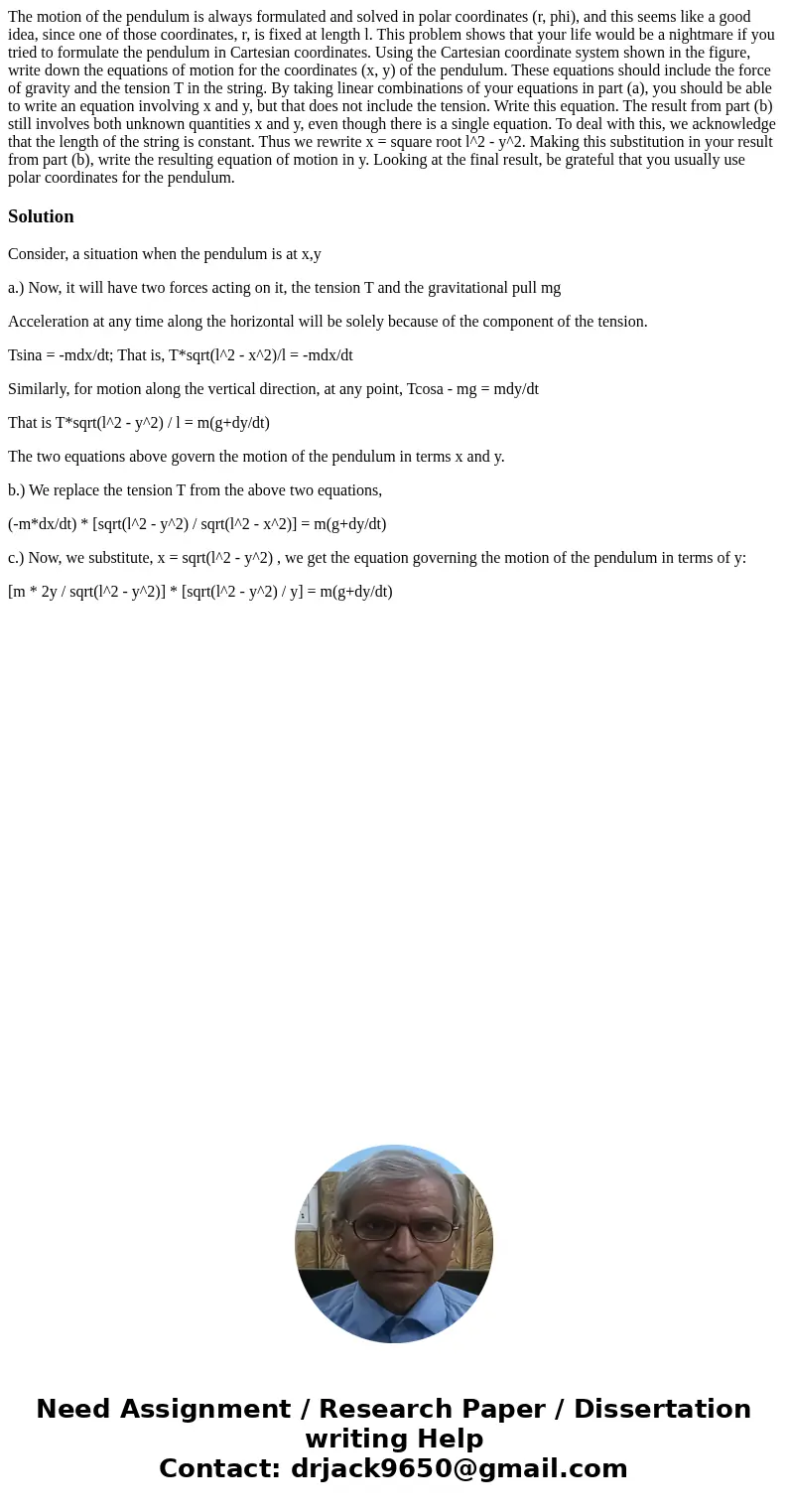 The motion of the pendulum is always formulated and solved in polar coordinates (r, phi), and this seems like a good idea, since one of those coordinates, r, is fixed at length l. This problem shows that your life would be a nightmare if you tried to formulate the pendulum in Cartesian coordinates. Using the Cartesian coordinate system shown in the figure, write down the equations of motion for the coordinates (x, y) of the pendulum. These equations should include the force of gravity and the tension T in the string. By taking linear combinations of your equations in part (a), you should be able to write an equation involving x and y, but that does not include the tension. Write this equation. The result from part (b) still involves both unknown quantities x and y, even though there is a single equation. To deal with this, we acknowledge that the length of the string is constant. Thus we rewrite x = square root l^2 - y^2. Making this substitution in your result from part (b), write the resulting equation of motion in y. Looking at the final result, be grateful that you usually use polar coordinates for the pendulum.

Solution

Consider, a situation when the pendulum is at x,y

a.) Now, it will have two forces acting on it, the tension T and the gravitational pull mg

Acceleration at any time along the horizontal will be solely because of the component of the tension.

Tsina = -mdx/dt; That is, T*sqrt(l^2 - x^2)/l = -mdx/dt

Similarly, for motion along the vertical direction, at any point, Tcosa - mg = mdy/dt

That is T*sqrt(l^2 - y^2) / l = m(g+dy/dt)

The two equations above govern the motion of the pendulum in terms x and y.

b.) We replace the tension T from the above two equations,

(-m*dx/dt) * [sqrt(l^2 - y^2) / sqrt(l^2 - x^2)] = m(g+dy/dt)

c.) Now, we substitute, x = sqrt(l^2 - y^2) , we get the equation governing the motion of the pendulum in terms of y:

[m * 2y / sqrt(l^2 - y^2)] * [sqrt(l^2 - y^2) / y] = m(g+dy/dt)

Need Assignment / Research Paper / Dissertation writing Help
Contact: drjack9650@gmail.com